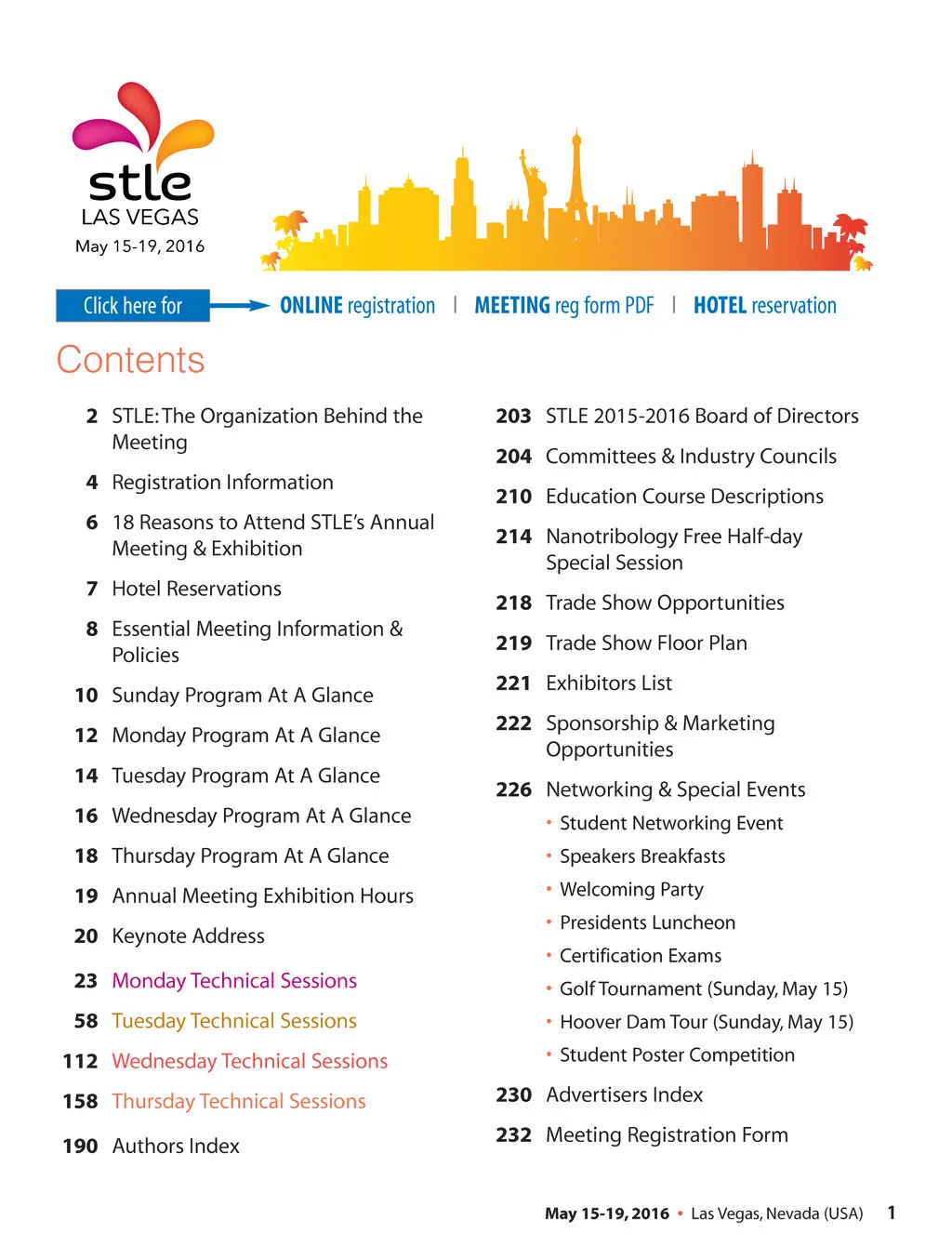 stle
LAS VEGAS
May 15-19, 2016

Click here for ONLINE registration | MEETING reg form PDF | HOTEL reservation

Contents

2 STLE: The Organization Behind the Meeting

4 Registration Information

6 18 Reasons to Attend STLE's Annual Meeting & Exhibition

7 Hotel Reservations

8 Essential Meeting Information & Policies

10 Sunday Program At A Glance

12 Monday Program At A Glance

14 Tuesday Program At A Glance

16 Wednesday Program At A Glance

18 Thursday Program At A Glance

19 Annual Meeting Exhibition Hours

20 Keynote Address

23 Monday Technical Sessions

58 Tuesday Technical Sessions

112 Wednesday Technical Sessions

158 Thursday Technical Sessions

190 Authors Index

203 STLE 2015-2016 Board of Directors

204 Committees & Industry Councils

210 Education Course Descriptions

214 Nanotribology Free Half-day Special Session

218 Trade Show Opportunities

219 Trade Show Floor Plan

221 Exhibitors List

222 Sponsorship & Marketing Opportunities

226 Networking & Special Events
• Student Networking Event
• Speakers Breakfasts
• Welcoming Party
• Presidents Luncheon
• Certification Exams
• Golf Tournament (Sunday, May 15)
• Hoover Dam Tour (Sunday, May 15)
• Student Poster Competition

230 Advertisers Index

232 Meeting Registration Form

May 15-19, 2016 • Las Vegas, Nevada (USA) 1